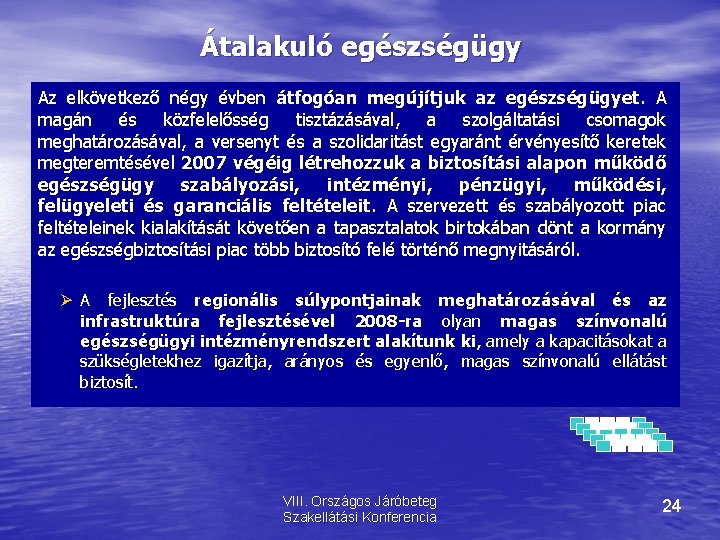 Átalakuló egészségügy

Az elkövetkező négy évben átfogóan megújítjuk az egészségügyet. A magán és közfelelősség tisztázásával, a szolgáltatási csomagok meghatározásával, a versenyt és a szolidaritást egyaránt érvényesítő keretek megteremtésével 2007 végéig létrehozzuk a biztosítási alapon működő egészségügy szabályozási, intézményi, pénzügyi, működési, felügyeleti és garanciális feltételeit. A szervezett és szabályozott piac feltételeinek kialakítását követően a tapasztalatok birtokában dönt a kormány az egészségbiztosítási piac több biztosító felé történő megnyitásáról.

➢ A fejlesztés regionális súlypontjainak meghatározásával és az infrastruktúra fejlesztésével 2008-ra olyan magas színvonalú egészségügyi intézményrendszert alakítunk ki, amely a kapacitásokat a szükségletekhez igazítja, arányos és egyenlő, magas színvonalú ellátást biztosít.

VIII. Országos Járóbeteg Szakellátási Konferencia

24